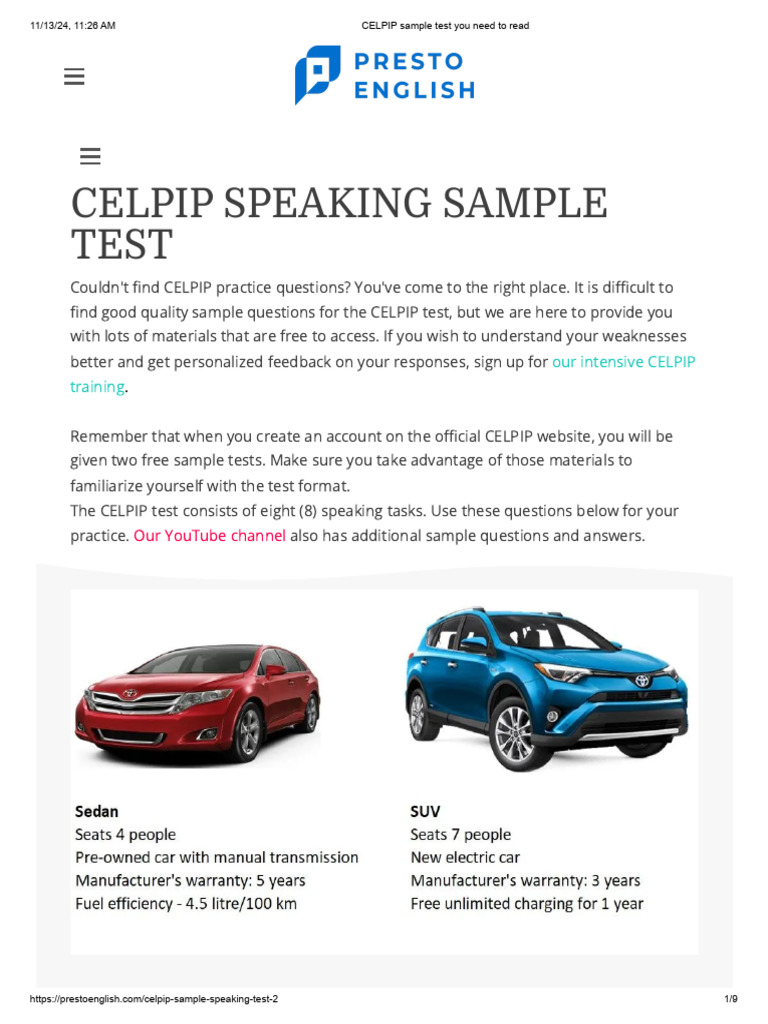 11/13/24, 11:26 AM CELPIP sample test you need to read

PRESTO ENGLISH

CELPIP SPEAKING SAMPLE TEST

Couldn't find CELPIP practice questions? You've come to the right place. It is difficult to find good quality sample questions for the CELPIP test, but we are here to provide you with lots of materials that are free to access. If you wish to understand your weaknesses better and get personalized feedback on your responses, sign up for our intensive CELPIP training.

Remember that when you create an account on the official CELPIP website, you will be given two free sample tests. Make sure you take advantage of those materials to familiarize yourself with the test format.
The CELPIP test consists of eight (8) speaking tasks. Use these questions below for your practice. Our YouTube channel also has additional sample questions and answers.

Sedan
Seats 4 people
Pre-owned car with manual transmission
Manufacturer's warranty: 5 years
Fuel efficiency - 4.5 litre/100 km

SUV
Seats 7 people
New electric car
Manufacturer's warranty: 3 years
Free unlimited charging for 1 year

https://prestoenglish.com/celpip-sample-speaking-test-2 1/9